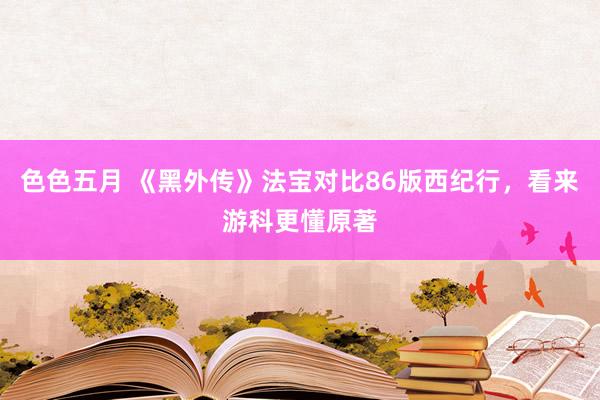 色色五月 《黑外传》法宝对比86版西纪行，看来游科更懂原著